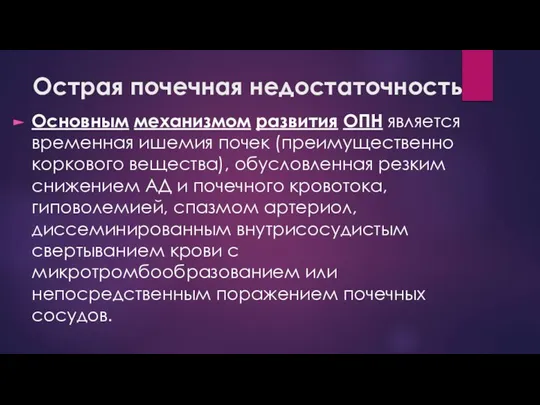 Острая почечная недостаточность

Основным механизмом развития ОПН является временная ишемия почек (преимущественно коркового вещества), обусловленная резким снижением АД и почечного кровотока, гиповолемией, спазмом артериол, диссеминированным внутрисосудистым свертыванием крови с микротромбообразованием или непосредственным поражением почечных сосудов.